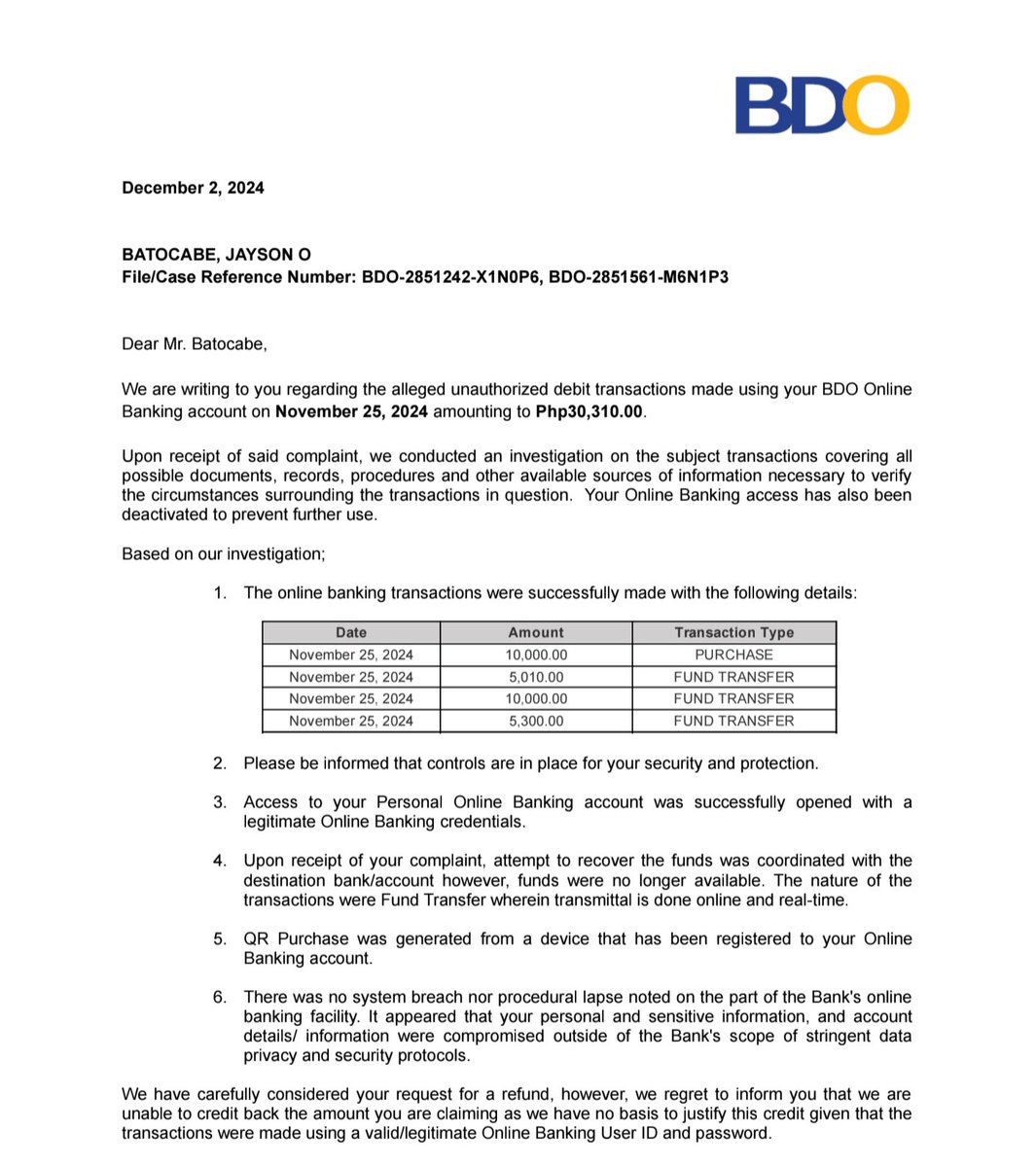 BDO

December 2, 2024

BATOCABE, JAYSON O
File/Case Reference Number: BDO-2851242-X1N0P6, BDO-2851561-M6N1P3

Dear Mr. Batocabe,

We are writing to you regarding the alleged unauthorized debit transactions made using your BDO Online Banking account on November 25, 2024 amounting to Php30,310.00.

Upon receipt of said complaint, we conducted an investigation on the subject transactions covering all possible documents, records, procedures and other available sources of information necessary to verify the circumstances surrounding the transactions in question. Your Online Banking access has also been deactivated to prevent further use.

Based on our investigation;

1. The online banking transactions were successfully made with the following details:

| Date | Amount | Transaction Type |
|---|---|---|
| November 25, 2024 | 10,000.00 | PURCHASE |
| November 25, 2024 | 5,010.00 | FUND TRANSFER |
| November 25, 2024 | 10,000.00 | FUND TRANSFER |
| November 25, 2024 | 5,300.00 | FUND TRANSFER |

2. Please be informed that controls are in place for your security and protection.

3. Access to your Personal Online Banking account was successfully opened with a legitimate Online Banking credentials.

4. Upon receipt of your complaint, attempt to recover the funds was coordinated with the destination bank/account however, funds were no longer available. The nature of the transactions were Fund Transfer wherein transmittal is done online and real-time.

5. QR Purchase was generated from a device that has been registered to your Online Banking account.

6. There was no system breach nor procedural lapse noted on the part of the Bank's online banking facility. It appeared that your personal and sensitive information, and account details/ information were compromised outside of the Bank's scope of stringent data privacy and security protocols.

We have carefully considered your request for a refund, however, we regret to inform you that we are unable to credit back the amount you are claiming as we have no basis to justify this credit given that the transactions were made using a valid/legitimate Online Banking User ID and password.